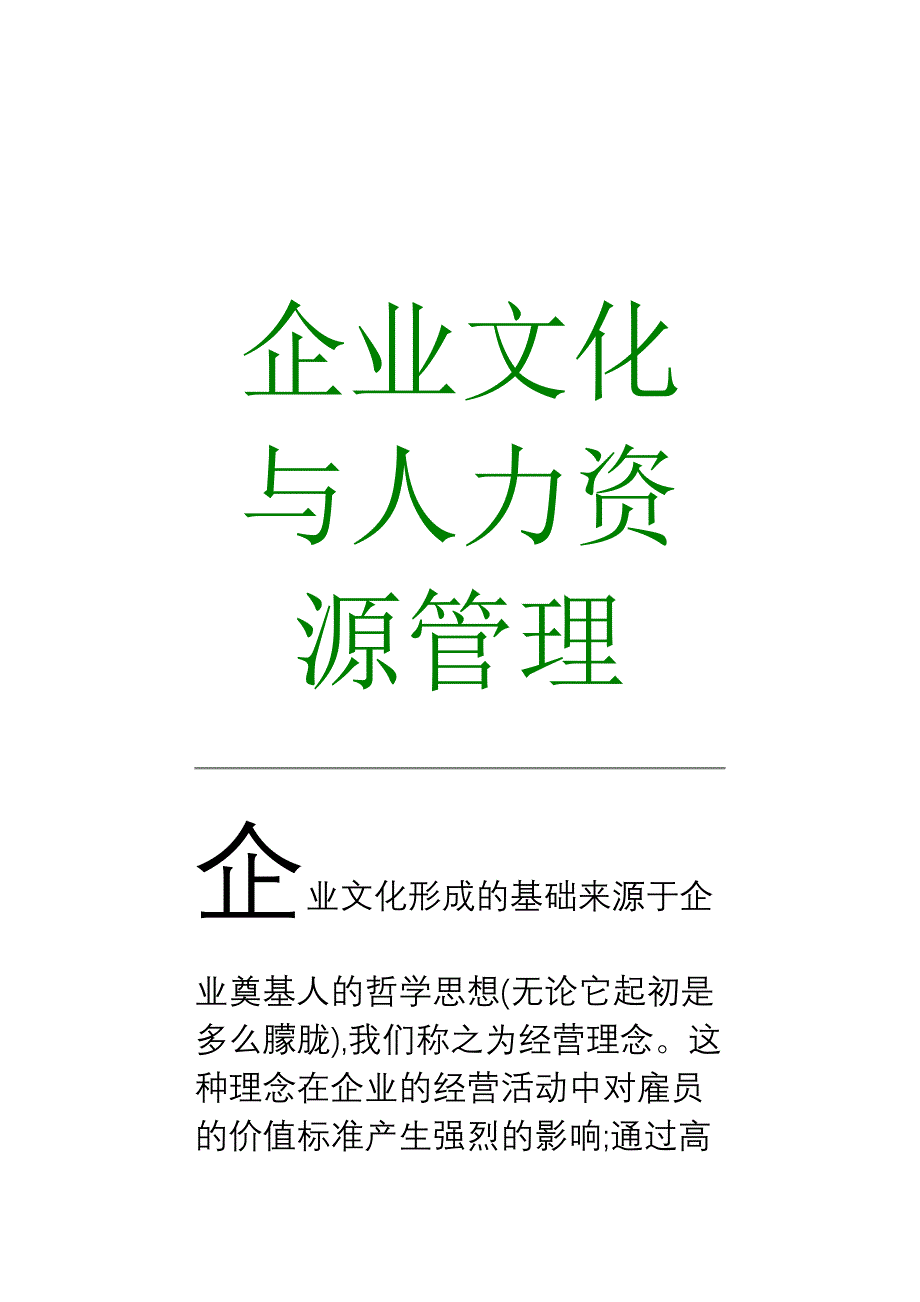 企业文化与人力资源管理

企业文化形成的基础来源于企业奠基人的哲学思想(无论它起初是多么朦胧),我们称之为经营理念。这种理念在企业的经营活动中对雇员的价值标准产生强烈的影响;通过高